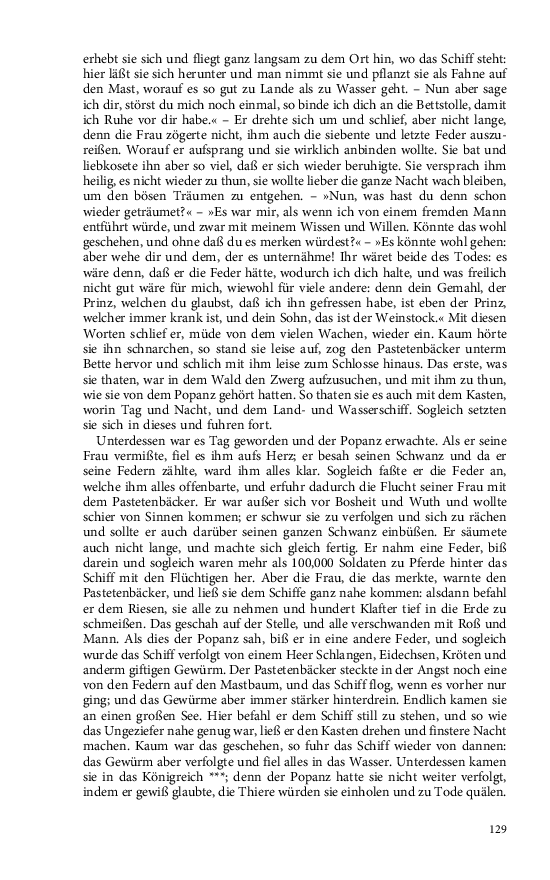 erhebt sie sich und fliegt ganz langsam zu dem Ort hin, wo das Schiff steht: hier läßt sie sich herunter und man nimmt sie und pflanzt sie als Fahne auf den Mast, worauf es so gut zu Lande als zu Wasser geht. – Nun aber sage ich dir, störst du mich noch einmal, so binde ich dich an die Bettstolle, damit ich Ruhe vor dir habe.« – Er drehte sich um und schlief, aber nicht lange, denn die Frau zögerte nicht, ihm auch die siebente und letzte Feder auszureißen. Worauf er aufsprang und sie wirklich anbinden wollte. Sie bat und liebkosete ihn aber so viel, daß er sich wieder beruhigte. Sie versprach ihm heilig, es nicht wieder zu thun, sie wollte lieber die ganze Nacht wach bleiben, um den bösen Träumen zu entgehen. – »Nun, was hast du denn schon wieder geträumet?« – »Es war mir, als wenn ich von einem fremden Mann entführt würde, und zwar mit meinem Wissen und Willen. Könnte das wohl geschehen, und ohne daß du es merken würdest?« – »Es könnte wohl gehen: aber wehe dir und dem, der es unternähme! Ihr wäret beide des Todes: es wäre denn, daß er die Feder hätte, wodurch ich dich halte, und was freilich nicht gut wäre für mich, wiewohl für viele andere: denn dein Gemahl, der Prinz, welchen du glaubst, daß ich ihn gefressen habe, ist eben der Prinz, welcher immer krank ist, und dein Sohn, das ist der Weinstock.« Mit diesen Worten schlief er, müde von dem vielen Wachen, wieder ein. Kaum hörte sie ihn schnarchen, so stand sie leise auf, zog den Pastetenbäcker unterm Bette hervor und schlich mit ihm leise zum Schlosse hinaus. Das erste, was sie thaten, war in dem Wald den Zwerg aufzusuchen, und mit ihm zu thun, wie sie von dem Popanz gehört hatten. So thaten sie es auch mit dem Kasten, worin Tag und Nacht, und dem Land- und Wasserschiff. Sogleich setzten sie sich in dieses und fuhren fort.

Unterdessen war es Tag geworden und der Popanz erwachte. Als er seine Frau vermißte, fiel es ihm aufs Herz; er besah seinen Schwanz und da er seine Federn zählte, ward ihm alles klar. Sogleich faßte er die Feder an, welche ihm alles offenbarte, und erfuhr dadurch die Flucht seiner Frau mit dem Pastetenbäcker. Er war außer sich vor Bosheit und Wuth und wollte schier von Sinnen kommen; er schwur sie zu verfolgen und sich zu rächen und sollte er auch darüber seinen ganzen Schwanz einbüßen. Er säumete auch nicht lange, und machte sich gleich fertig. Er nahm eine Feder, biß darein und sogleich waren mehr als 100,000 Soldaten zu Pferde hinter das Schiff mit den Flüchtigen her. Aber die Frau, die das merkte, warnte den Pastetenbäcker, und ließ sie dem Schiffe ganz nahe kommen: alsdann befahl er dem Riesen, sie alle zu nehmen und hundert Klafter tief in die Erde zu schmeißen. Das geschah auf der Stelle, und alle verschwanden mit Roß und Mann. Als dies der Popanz sah, biß er in eine andere Feder, und sogleich wurde das Schiff verfolgt von einem Heer Schlangen, Eidechsen, Kröten und anderm giftigen Gewürm. Der Pastetenbäcker steckte in der Angst noch eine von den Federn auf den Mastbaum, und das Schiff flog, wenn es vorher nur ging; und das Gewürme aber immer stärker hinterdrein. Endlich kamen sie an einen großen See. Hier befahl er dem Schiff still zu stehen, und so wie das Ungeziefer nahe genug war, ließ er den Kasten drehen und finstere Nacht machen. Kaum war das geschehen, so fuhr das Schiff wieder von dannen: das Gewürm aber verfolgte und fiel alles in das Wasser. Unterdessen kamen sie in das Königreich ***; denn der Popanz hatte sie nicht weiter verfolgt, indem er gewiß glaubte, die Thiere würden sie einholen und zu Tode quälen.

129